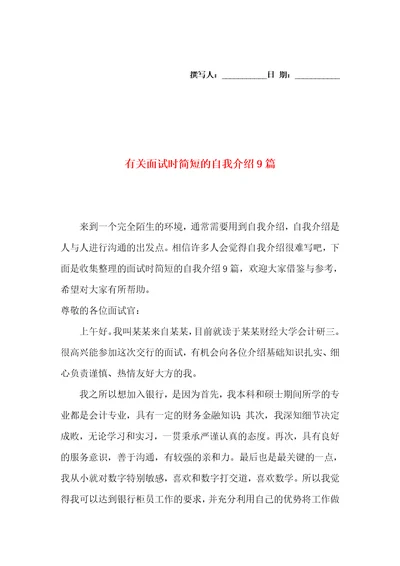 撰写人：__________日 期：__________

有关面试时简短的自我介绍9篇

来到一个完全陌生的环境，通常需要用到自我介绍，自我介绍是人与人进行沟通的出发点。相信许多人会觉得自我介绍很难写吧，下面是收集整理的面试时简短的自我介绍9篇，欢迎大家借鉴与参考，希望对大家有所帮助。

尊敬的各位面试官：

上午好。我叫某某来自某某，目前就读于某某财经大学会计研三。很高兴能参加这次交行的面试，有机会向各位介绍基础知识扎实、细心负责谨慎、热情友好大方的我。

我之所以想加入银行，是因为首先，我本科和硕士期间所学的专业都是会计专业，具有一定的财务金融知识；其次，我深知细节决定成败，无论学习和实习，一贯秉承严谨认真的态度。再次，具有良好的服务意识，善于沟通，有较强的亲和力。最后也是最关键的一点，我从小就对数字特别敏感，喜欢和数字打交道，喜欢数学。所以我觉得我可以达到银行柜员工作的要求，并充分利用自己的优势将工作做